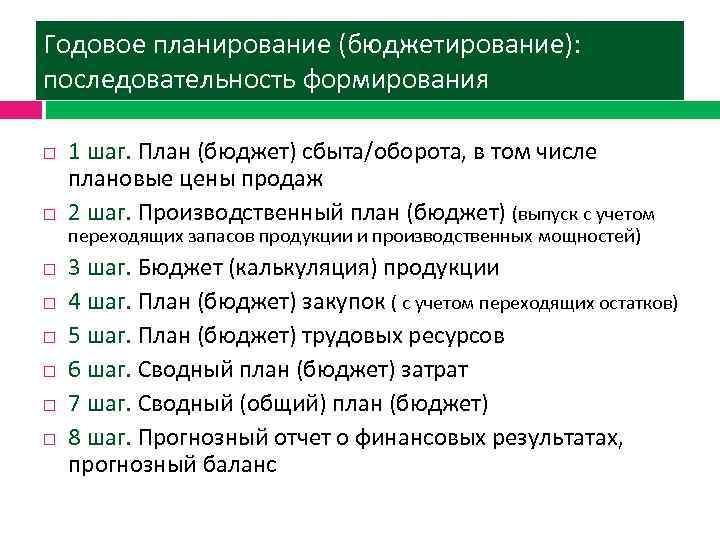 Годовое планирование (бюджетирование): последовательность формирования

□ 1 шаг. План (бюджет) сбыта/оборота, в том числе плановые цены продаж
□ 2 шаг. Производственный план (бюджет) (выпуск с учетом переходящих запасов продукции и производственных мощностей)
□ 3 шаг. Бюджет (калькуляция) продукции
□ 4 шаг. План (бюджет) закупок ( с учетом переходящих остатков)
□ 5 шаг. План (бюджет) трудовых ресурсов
□ 6 шаг. Сводный план (бюджет) затрат
□ 7 шаг. Сводный (общий) план (бюджет)
□ 8 шаг. Прогнозный отчет о финансовых результатах, прогнозный баланс